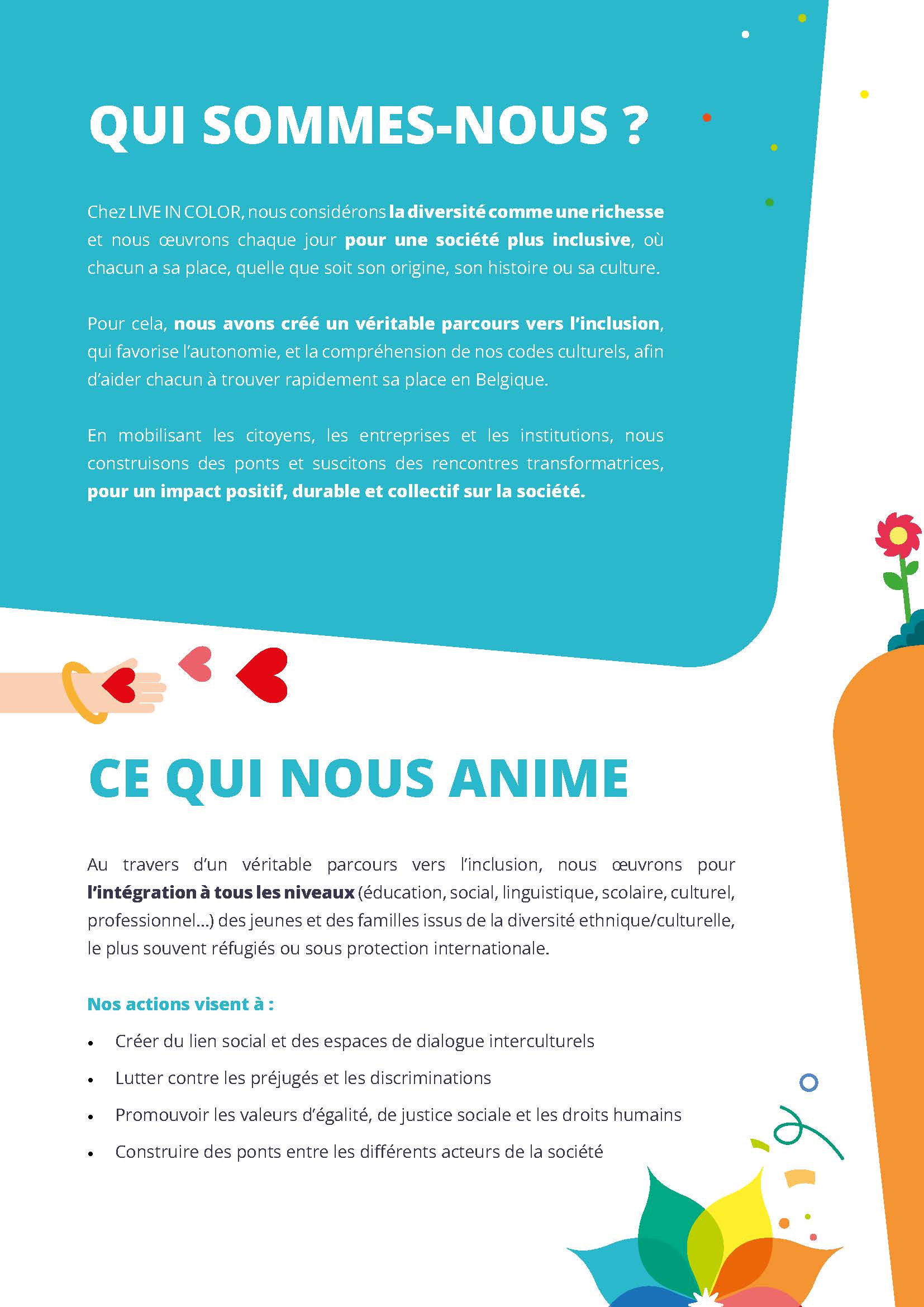 QUI SOMMES-NOUS ?

Chez LIVE IN COLOR, nous considérons la diversité comme une richesse et nous œuvrons chaque jour pour une société plus inclusive, où chacun a sa place, quelle que soit son origine, son histoire ou sa culture.

Pour cela, nous avons créé un véritable parcours vers l'inclusion, qui favorise l'autonomie, et la compréhension de nos codes culturels, afin d'aider chacun à trouver rapidement sa place en Belgique.

En mobilisant les citoyens, les entreprises et les institutions, nous construisons des ponts et suscitons des rencontres transformatrices, pour un impact positif, durable et collectif sur la société.

CE QUI NOUS ANIME

Au travers d'un véritable parcours vers l'inclusion, nous œuvrons pour l'intégration à tous les niveaux (éducation, social, linguistique, scolaire, culturel, professionnel...) des jeunes et des familles issus de la diversité ethnique/culturelle, le plus souvent réfugiés ou sous protection internationale.

Nos actions visent à :

• Créer du lien social et des espaces de dialogue interculturels
• Lutter contre les préjugés et les discriminations
• Promouvoir les valeurs d'égalité, de justice sociale et les droits humains
• Construire des ponts entre les différents acteurs de la société